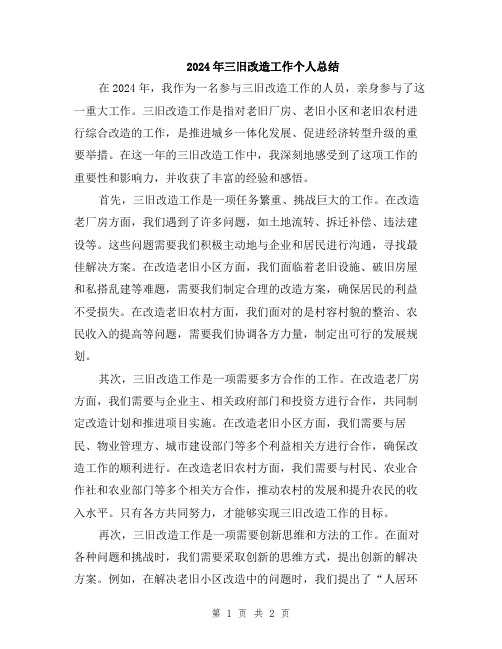 2024年三旧改造工作个人总结

在2024年，我作为一名参与三旧改造工作的人员，亲身参与了这一重大工作。三旧改造工作是指对老旧厂房、老旧小区和老旧农村进行综合改造的工作，是推进城乡一体化发展、促进经济转型升级的重要举措。在这一年的三旧改造工作中，我深刻地感受到了这项工作的重要性和影响力，并收获了丰富的经验和感悟。

首先，三旧改造工作是一项任务繁重、挑战巨大的工作。在改造老厂房方面，我们遇到了许多问题，如土地流转、拆迁补偿、违法建设等。这些问题需要我们积极主动地与企业和居民进行沟通，寻找最佳解决方案。在改造老旧小区方面，我们面临着老旧设施、破旧房屋和私搭乱建等难题，需要我们制定合理的改造方案，确保居民的利益不受损失。在改造老旧农村方面，我们面对的是村容村貌的整治、农民收入的提高等问题，需要我们协调各方力量，制定出可行的发展规划。

其次，三旧改造工作是一项需要多方合作的工作。在改造老厂房方面，我们需要与企业主、相关政府部门和投资方进行合作，共同制定改造计划和推进项目实施。在改造老旧小区方面，我们需要与居民、物业管理方、城市建设部门等多个利益相关方进行合作，确保改造工作的顺利进行。在改造老旧农村方面，我们需要与村民、农业合作社和农业部门等多个相关方合作，推动农村的发展和提升农民的收入水平。只有各方共同努力，才能够实现三旧改造工作的目标。

再次，三旧改造工作是一项需要创新思维和方法的工作。在面对各种问题和挑战时，我们需要采取创新的思维方式，提出创新的解决方案。例如，在解决老旧小区改造中的问题时，我们提出了“人居环

第 1 页 共 2 页